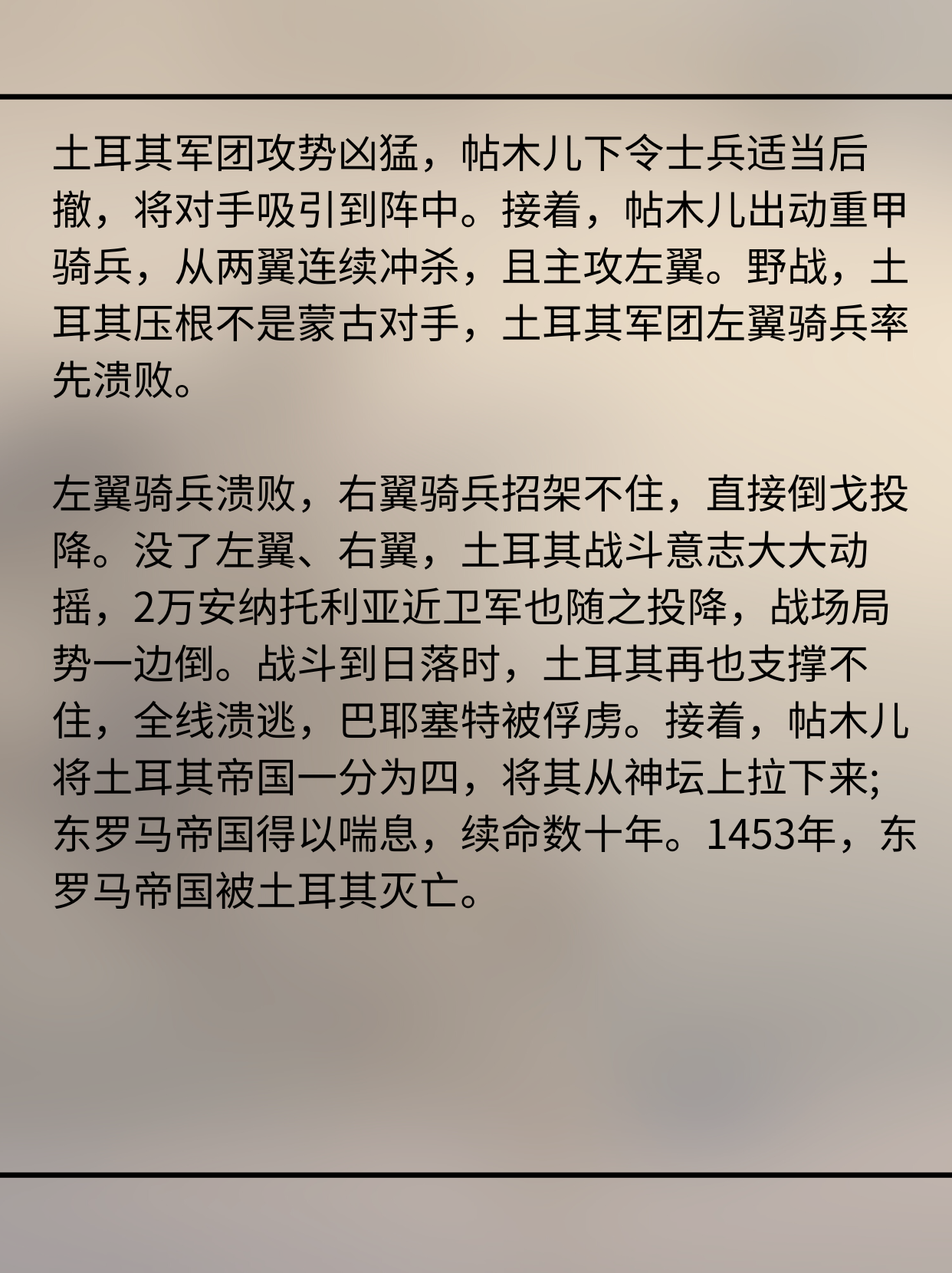 土耳其军团攻势凶猛，帖木儿下令士兵适当后撤，将对手吸引到阵中。接着，帖木儿出动重甲骑兵，从两翼连续冲杀，且主攻左翼。野战，土耳其压根不是蒙古对手，土耳其军团左翼骑兵率先溃败。

左翼骑兵溃败，右翼骑兵招架不住，直接倒戈投降。没了左翼、右翼，土耳其战斗意志大大动摇，2万安纳托利亚近卫军也随之投降，战场局势一边倒。战斗到日落时，土耳其再也支撑不住，全线溃逃，巴耶塞特被俘虏。接着，帖木儿将土耳其帝国一分为四，将其从神坛上拉下来;东罗马帝国得以喘息，续命数十年。1453年，东罗马帝国被土耳其灭亡。